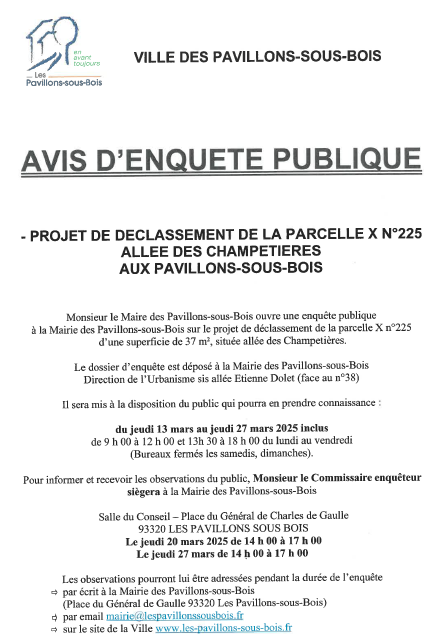 en avant toujours
Les Pavillons-sous-Bois

VILLE DES PAVILLONS-SOUS-BOIS

AVIS D'ENQUETE PUBLIQUE

- PROJET DE DECLASSEMENT DE LA PARCELLE X N°225
ALLEE DES CHAMPETIERES
AUX PAVILLONS-SOUS-BOIS

Monsieur le Maire des Pavillons-sous-Bois ouvre une enquête publique à la Mairie des Pavillons-sous-Bois sur le projet de déclassement de la parcelle X n°225 d'une superficie de 37 m², située allée des Champetières.

Le dossier d'enquête est déposé à la Mairie des Pavillons-sous-Bois Direction de l'Urbanisme sis allée Etienne Dolet (face au n°38)

Il sera mis à la disposition du public qui pourra en prendre connaissance :

du jeudi 13 mars au jeudi 27 mars 2025 inclus
de 9 h 00 à 12 h 00 et 13h 30 à 18 h 00 du lundi au vendredi
(Bureaux fermés les samedis, dimanches).

Pour informer et recevoir les observations du public, Monsieur le Commissaire enquêteur siègera à la Mairie des Pavillons-sous-Bois

Salle du Conseil – Place du Général de Charles de Gaulle
93320 LES PAVILLONS SOUS BOIS
Le jeudi 20 mars 2025 de 14 h 00 à 17 h 00
Le jeudi 27 mars de 14 h 00 à 17 h 00

Les observations pourront lui être adressées pendant la durée de l'enquête
⇨ par écrit à la Mairie des Pavillons-sous-Bois
(Place du Général de Gaulle 93320 Les Pavillons-sous-Bois)
⇨ par email mairie@lespavillonssousbois.fr
⇨ sur le site de la Ville www.les-pavillons-sous-bois.fr